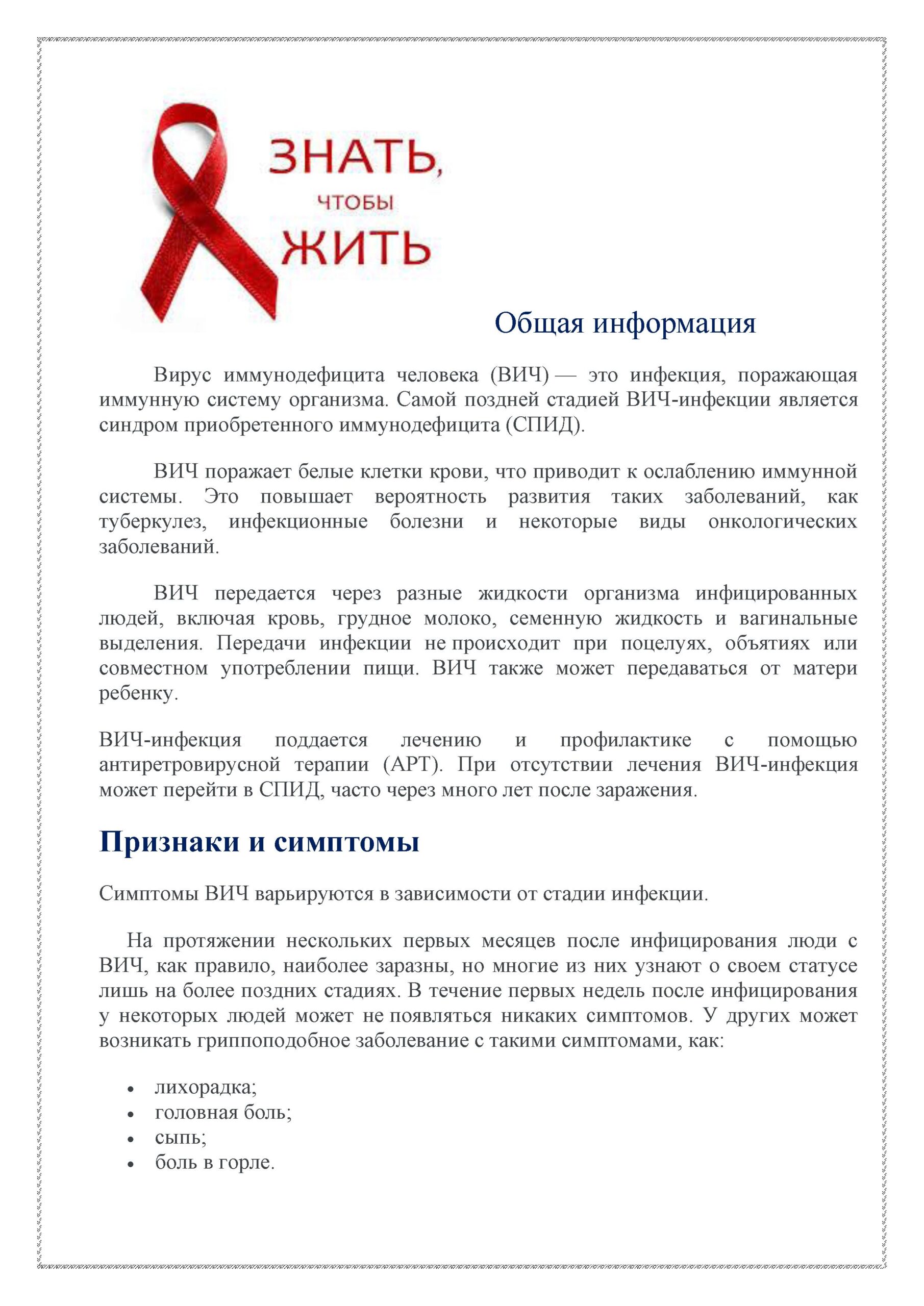 ЗНАТЬ, ЧТОБЫ ЖИТЬ

Общая информация

Вирус иммунодефицита человека (ВИЧ) — это инфекция, поражающая иммунную систему организма. Самой поздней стадией ВИЧ-инфекции является синдром приобретенного иммунодефицита (СПИД).

ВИЧ поражает белые клетки крови, что приводит к ослаблению иммунной системы. Это повышает вероятность развития таких заболеваний, как туберкулез, инфекционные болезни и некоторые виды онкологических заболеваний.

ВИЧ передается через разные жидкости организма инфицированных людей, включая кровь, грудное молоко, семенную жидкость и вагинальные выделения. Передачи инфекции не происходит при поцелуях, объятиях или совместном употреблении пищи. ВИЧ также может передаваться от матери ребенку.

ВИЧ-инфекция поддается лечению и профилактике с помощью антиретровирусной терапии (АРТ). При отсутствии лечения ВИЧ-инфекция может перейти в СПИД, часто через много лет после заражения.

Признаки и симптомы

Симптомы ВИЧ варьируются в зависимости от стадии инфекции.

На протяжении нескольких первых месяцев после инфицирования люди с ВИЧ, как правило, наиболее заразны, но многие из них узнают о своем статусе лишь на более поздних стадиях. В течение первых недель после инфицирования у некоторых людей может не появляться никаких симптомов. У других может возникать гриппоподобное заболевание с такими симптомами, как:

• лихорадка;
• головная боль;
• сыпь;
• боль в горле.